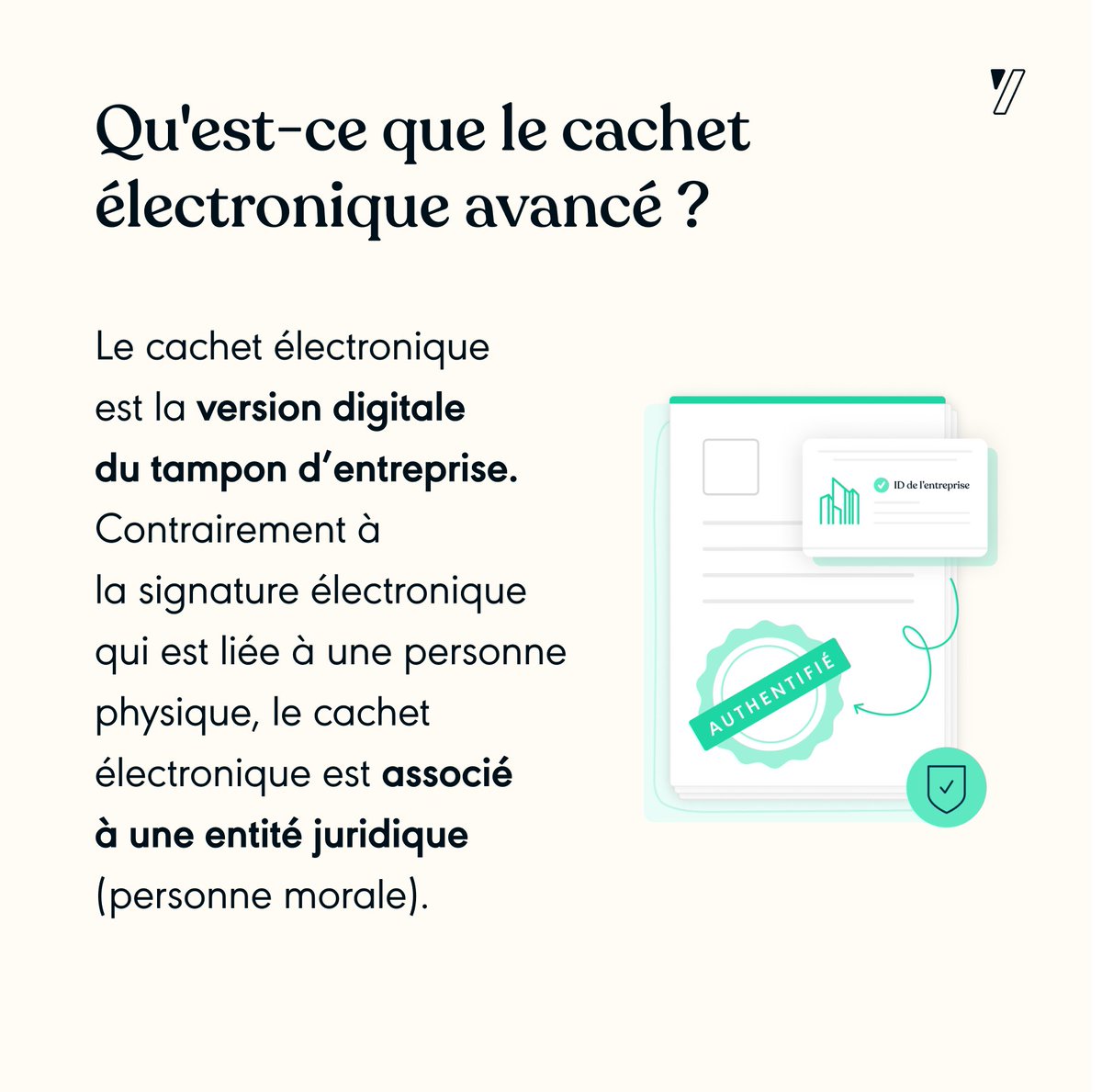 Qu'est-ce que le cachet électronique avancé ?

Le cachet électronique est la version digitale du tampon d'entreprise. Contrairement à la signature électronique qui est liée à une personne physique, le cachet électronique est associé à une entité juridique (personne morale).

ID de l'entreprise

AUTHENTIFIÉ